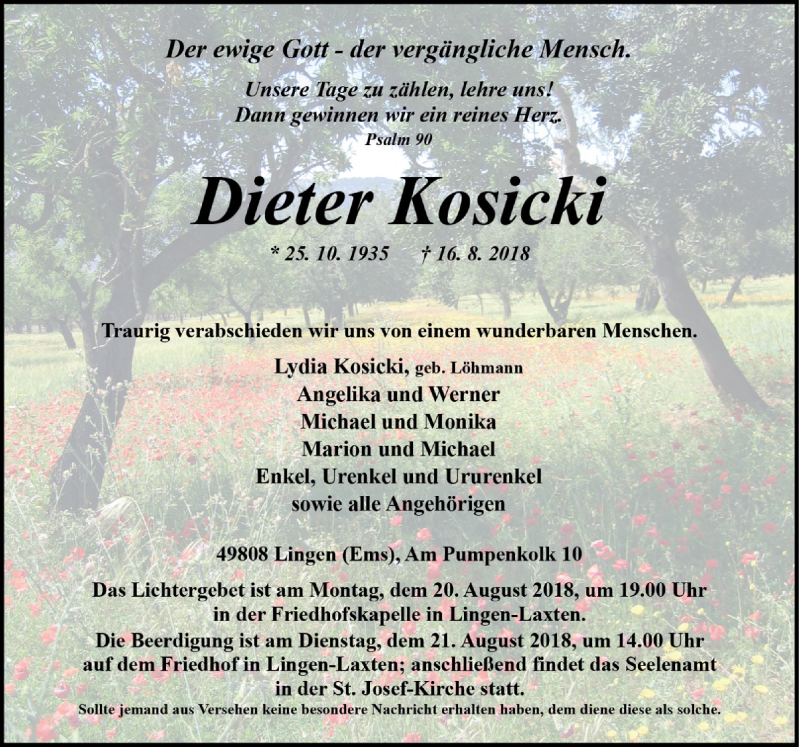 Der ewige Gott - der vergängliche Mensch.

Unsere Tage zu zählen, lehre uns!
Dann gewinnen wir ein reines Herz.
Psalm 90

Dieter Kosicki

* 25. 10. 1935 † 16. 8. 2018

Traurig verabschieden wir uns von einem wunderbaren Menschen.

Lydia Kosicki, geb. Löhmann
Angelika und Werner
Michael und Monika
Marion und Michael
Enkel, Urenkel und Ururenkel
sowie alle Angehörigen

49808 Lingen (Ems), Am Pumpenkolk 10

Das Lichtergebet ist am Montag, dem 20. August 2018, um 19.00 Uhr in der Friedhofskapelle in Lingen-Laxten.
Die Beerdigung ist am Dienstag, dem 21. August 2018, um 14.00 Uhr auf dem Friedhof in Lingen-Laxten; anschließend findet das Seelenamt in der St. Josef-Kirche statt.
Sollte jemand aus Versehen keine besondere Nachricht erhalten haben, dem diene diese als solche.